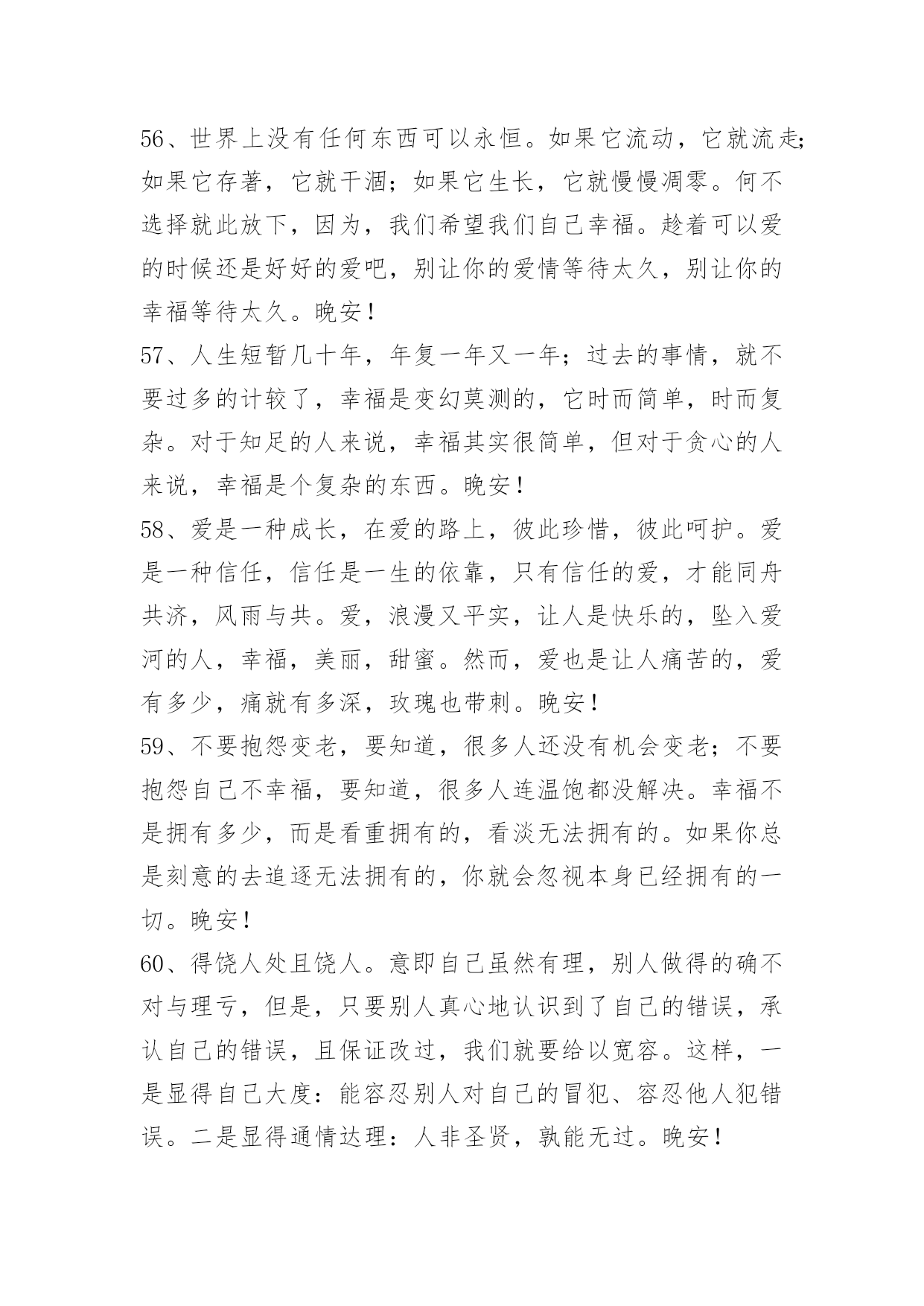 56、世界上没有任何东西可以永恒。如果它流动，它就流走；如果它存著，它就干涸；如果它生长，它就慢慢凋零。何不选择就此放下，因为，我们希望我们自己幸福。趁着可以爱的时候还是好好的爱吧，别让你的爱情等待太久，别让你的幸福等待太久。晚安！

57、人生短暂几十年，年复一年又一年；过去的事情，就不要过多的计较了，幸福是变幻莫测的，它时而简单，时而复杂。对于知足的人来说，幸福其实很简单，但对于贪心的人来说，幸福是个复杂的东西。晚安！

58、爱是一种成长，在爱的路上，彼此珍惜，彼此呵护。爱是一种信任，信任是一生的依靠，只有信任的爱，才能同舟共济，风雨与共。爱，浪漫又平实，让人是快乐的，坠入爱河的人，幸福，美丽，甜蜜。然而，爱也是让人痛苦的，爱有多少，痛就有多深，玫瑰也带刺。晚安！

59、不要抱怨变老，要知道，很多人还没有机会变老；不要抱怨自己不幸福，要知道，很多人连温饱都没解决。幸福不是拥有多少，而是看重拥有的，看淡无法拥有的。如果你总是刻意的去追逐无法拥有的，你就会忽视本身已经拥有的一切。晚安！

60、得饶人处且饶人。意即自己虽然有理，别人做得的确不对与理亏，但是，只要别人真心地认识到了自己的错误，承认自己的错误，且保证改过，我们就要给以宽容。这样，一是显得自己大度：能容忍别人对自己的冒犯、容忍他人犯错误。二是显得通情达理：人非圣贤，孰能无过。晚安！